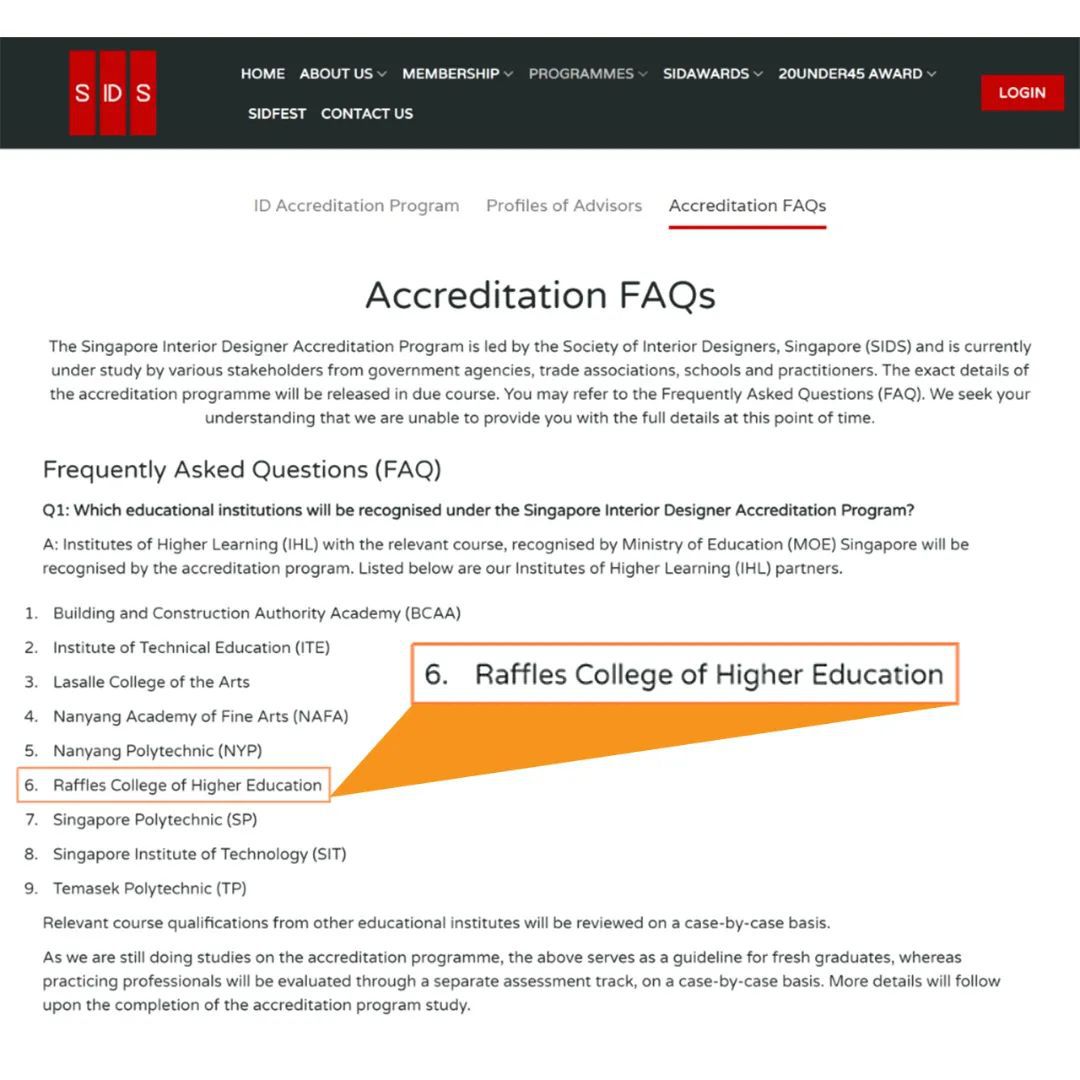 S ID S

HOME ABOUT US MEMBERSHIP PROGRAMMES SIDAWARDS 20UNDER45 AWARD SIDFEST CONTACT US

LOGIN

ID Accreditation Program Profiles of Advisors Accreditation FAQs

Accreditation FAQs

The Singapore Interior Designer Accreditation Program is led by the Society of Interior Designers, Singapore (SIDS) and is currently under study by various stakeholders from government agencies, trade associations, schools and practitioners. The exact details of the accreditation programme will be released in due course. You may refer to the Frequently Asked Questions (FAQ). We seek your understanding that we are unable to provide you with the full details at this point of time.

Frequently Asked Questions (FAQ)

Q1: Which educational institutions will be recognised under the Singapore Interior Designer Accreditation Program?

A: Institutes of Higher Learning (IHL) with the relevant course, recognised by Ministry of Education (MOE) Singapore will be recognised by the accreditation program. Listed below are our Institutes of Higher Learning (IHL) partners.

1. Building and Construction Authority Academy (BCAA)
2. Institute of Technical Education (ITE)
3. Lasalle College of the Arts
4. Nanyang Academy of Fine Arts (NAFA)
5. Nanyang Polytechnic (NYP)
6. Raffles College of Higher Education
7. Singapore Polytechnic (SP)
8. Singapore Institute of Technology (SIT)
9. Temasek Polytechnic (TP)

6. Raffles College of Higher Education

Relevant course qualifications from other educational institutes will be reviewed on a case-by-case basis.

As we are still doing studies on the accreditation programme, the above serves as a guideline for fresh graduates, whereas practicing professionals will be evaluated through a separate assessment track, on a case-by-case basis. More details will follow upon the completion of the accreditation program study.